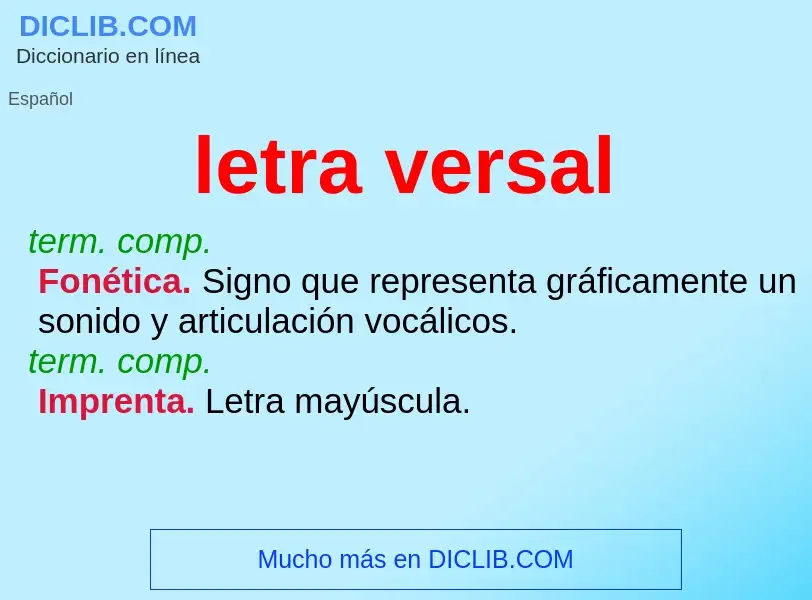 DICLIB.COM
Diccionario en línea

Español

letra versal

term. comp.
Fonética. Signo que representa gráficamente un sonido y articulación vocálicos.
term. comp.
Imprenta. Letra mayúscula.

Mucho más en DICLIB.COM